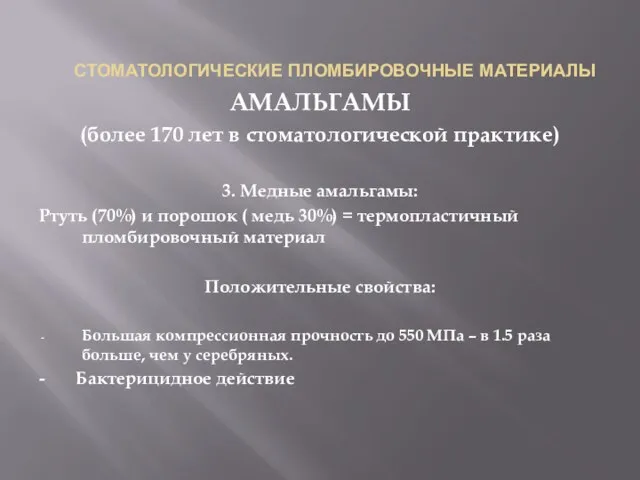 СТОМАТОЛОГИЧЕСКИЕ ПЛОМБИРОВОЧНЫЕ МАТЕРИАЛЫ

АМАЛЬГАМЫ

(более 170 лет в стоматологической практике)

3. Медные амальгамы:

Ртуть (70%) и порошок ( медь 30%) = термопластичный пломбировочный материал

Положительные свойства:

- Большая компрессионная прочность до 550 МПа – в 1.5 раза больше, чем у серебряных.

- Бактерицидное действие